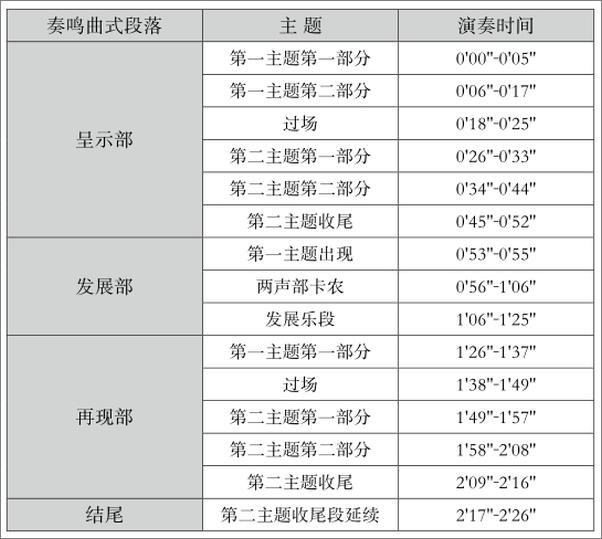 | 奏鸣曲式段落 | 主 题 | 演奏时间 |
|---|---|---|
| 呈示部 | 第一主题第一部分 | 0'00"-0'05" |
| | 第一主题第二部分 | 0'06"-0'17" |
| | 过场 | 0'18"-0'25" |
| | 第二主题第一部分 | 0'26"-0'33" |
| | 第二主题第二部分 | 0'34"-0'44" |
| | 第二主题收尾 | 0'45"-0'52" |
| 发展部 | 第一主题出现 | 0'53"-0'55" |
| | 两声部卡农 | 0'56"-1'06" |
| | 发展乐段 | 1'06"-1'25" |
| 再现部 | 第一主题第一部分 | 1'26"-1'37" |
| | 过场 | 1'38"-1'49" |
| | 第二主题第一部分 | 1'49"-1'57" |
| | 第二主题第二部分 | 1'58"-2'08" |
| | 第二主题收尾 | 2'09"-2'16" |
| 结尾 | 第二主题收尾段延续 | 2'17"-2'26" |